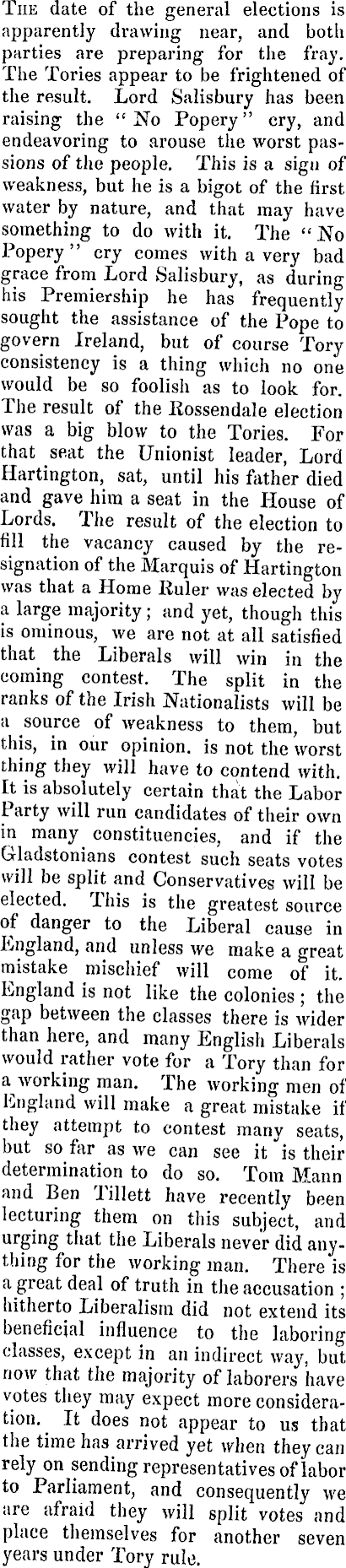 The date of the general elections is apparently drawing near, and both parties are preparing for the fray. The Tories appear to be frightened of the result. Lord Salisbury has been raising the "No Popery" cry, and endeavoring to arouse the worst passions of the people. This is a sign of weakness, but he is a bigot of the first water by nature, and that may have something to do with it. The "No Popery" cry comes with a very bad grace from Lord Salisbury, as during his Premiership he has frequently sought the assistance of the Pope to govern Ireland, but of course Tory consistency is a thing which no one would be so foolish as to look for. The result of the Rossendale election was a big blow to the Tories. For that seat the Unionist leader, Lord Hartington, sat, until his father died and gave him a seat in the House of Lords. The result of the election to fill the vacancy caused by the resignation of the Marquis of Hartington was that a Home Ruler was elected by a large majority; and yet, though this is ominous, we are not at all satisfied that the Liberals will win in the coming contest. The split in the ranks of the Irish Nationalists will be a source of weakness to them, but this, in our opinion. is not the worst thing they will have to contend with. It is absolutely certain that the Labor Party will run candidates of their own in many constituencies, and if the Gladstonians contest such seats votes will be split and Conservatives will be elected. This is the greatest source of danger to the Liberal cause in England, and unless we make a great mistake mischief will come of it. England is not like the colonies; the gap between the classes there is wider than here, and many English Liberals would rather vote for a Tory than for a working man. The working men of England will make a great mistake if they attempt to contest many seats, but so far as we can see it is their determination to do so. Tom Mann and Ben Tillett have recently been lecturing them on this subject, and urging that the Liberals never did anything for the working man. There is a great deal of truth in the accusation; hitherto Liberalism did not extend its beneficial influence to the laboring classes, except in an indirect way, but now that the majority of laborers have votes they may expect more consideration. It does not appear to us that the time has arrived yet when they can rely on sending representatives of labor to Parliament, and consequently we are afraid they will split votes and place themselves for another seven years under Tory rule.